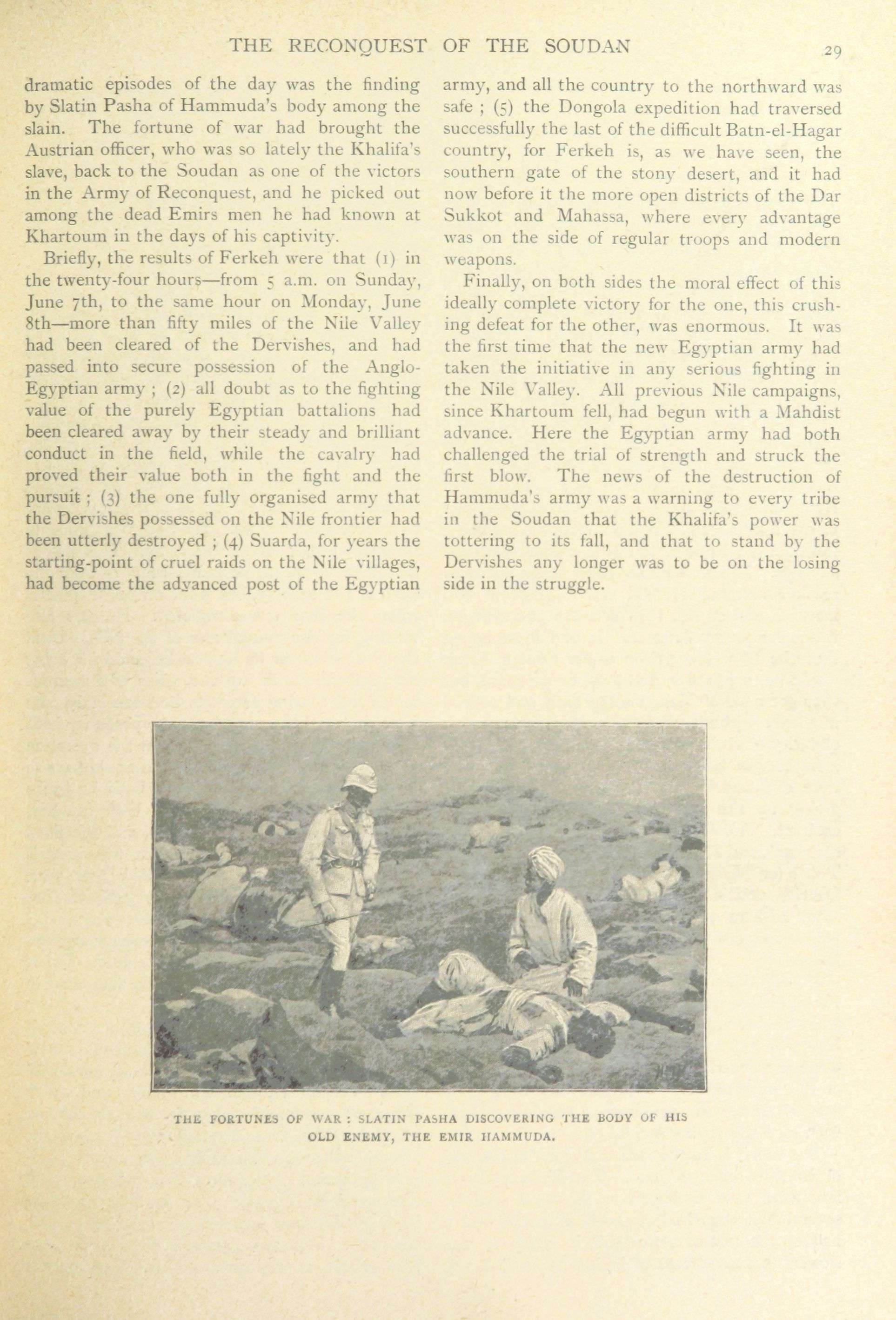 THE RECONQUEST OF THE SOUDAN 29

dramatic episodes of the day was the finding by Slatin Pasha of Hammuda's body among the slain. The fortune of war had brought the Austrian officer, who was so lately the Khalifa's slave, back to the Soudan as one of the victors in the Army of Reconquest, and he picked out among the dead Emirs men he had known at Khartoum in the days of his captivity.

Briefly, the results of Ferkeh were that (1) in the twenty-four hours—from 5 a.m. on Sunday, June 7th, to the same hour on Monday, June 8th—more than fifty miles of the Nile Valley had been cleared of the Dervishes, and had passed into secure possession of the Anglo-Egyptian army ; (2) all doubt as to the fighting value of the purely Egyptian battalions had been cleared away by their steady and brilliant conduct in the field, while the cavalry had proved their value both in the fight and the pursuit ; (3) the one fully organised army that the Dervishes possessed on the Nile frontier had been utterly destroyed ; (4) Suarda, for years the starting-point of cruel raids on the Nile villages, had become the advanced post of the Egyptian army, and all the country to the northward was safe ; (5) the Dongola expedition had traversed successfully the last of the difficult Batn-el-Hagar country, for Ferkeh is, as we have seen, the southern gate of the stony desert, and it had now before it the more open districts of the Dar Sukkot and Mahassa, where every advantage was on the side of regular troops and modern weapons.

Finally, on both sides the moral effect of this ideally complete victory for the one, this crushing defeat for the other, was enormous. It was the first time that the new Egyptian army had taken the initiative in any serious fighting in the Nile Valley. All previous Nile campaigns, since Khartoum fell, had begun with a Mahdist advance. Here the Egyptian army had both challenged the trial of strength and struck the first blow. The news of the destruction of Hammuda's army was a warning to every tribe in the Soudan that the Khalifa's power was tottering to its fall, and that to stand by the Dervishes any longer was to be on the losing side in the struggle.

THE FORTUNES OF WAR : SLATIN PASHA DISCOVERING THE BODY OF HIS OLD ENEMY, THE EMIR HAMMUDA.